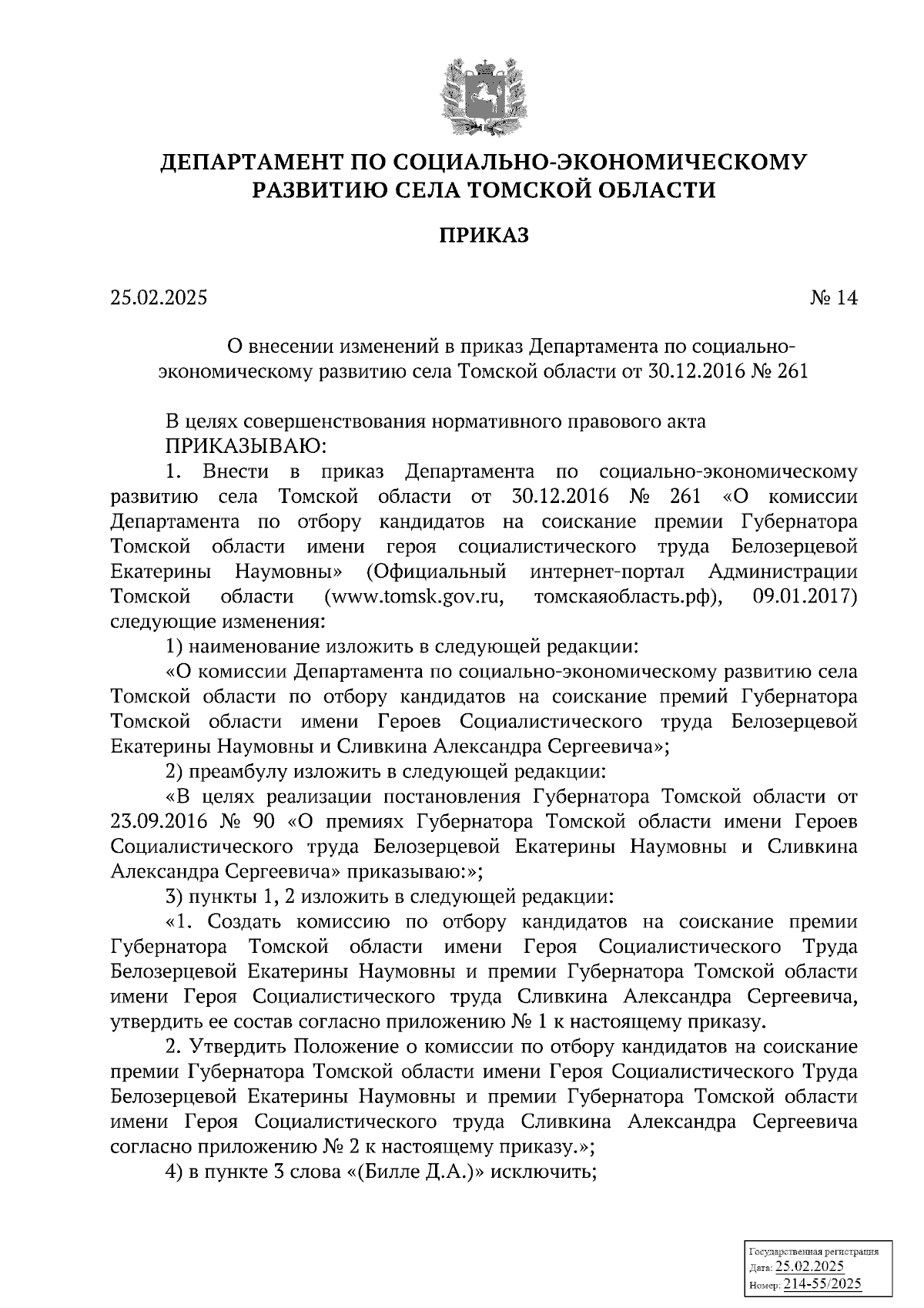 ДЕПАРТАМЕНТ ПО СОЦИАЛЬНО-ЭКОНОМИЧЕСКОМУ РАЗВИТИЮ СЕЛА ТОМСКОЙ ОБЛАСТИ

ПРИКАЗ

25.02.2025 № 14

О внесении изменений в приказ Департамента по социально-экономическому развитию села Томской области от 30.12.2016 № 261

В целях совершенствования нормативного правового акта
ПРИКАЗЫВАЮ:
1. Внести в приказ Департамента по социально-экономическому развитию села Томской области от 30.12.2016 № 261 «О комиссии Департамента по отбору кандидатов на соискание премии Губернатора Томской области имени героя социалистического труда Белозерцевой Екатерины Наумовны» (Официальный интернет-портал Администрации Томской области (www.tomsk.gov.ru, томскаяобласть.рф), 09.01.2017) следующие изменения:
1) наименование изложить в следующей редакции:
«О комиссии Департамента по социально-экономическому развитию села Томской области по отбору кандидатов на соискание премий Губернатора Томской области имени Героев Социалистического труда Белозерцевой Екатерины Наумовны и Сливкина Александра Сергеевича»;
2) преамбулу изложить в следующей редакции:
«В целях реализации постановления Губернатора Томской области от 23.09.2016 № 90 «О премиях Губернатора Томской области имени Героев Социалистического труда Белозерцевой Екатерины Наумовны и Сливкина Александра Сергеевича» приказываю:»;
3) пункты 1, 2 изложить в следующей редакции:
«1. Создать комиссию по отбору кандидатов на соискание премии Губернатора Томской области имени Героя Социалистического Труда Белозерцевой Екатерины Наумовны и премии Губернатора Томской области имени Героя Социалистического труда Сливкина Александра Сергеевича, утвердить ее состав согласно приложению № 1 к настоящему приказу.
2. Утвердить Положение о комиссии по отбору кандидатов на соискание премии Губернатора Томской области имени Героя Социалистического Труда Белозерцевой Екатерины Наумовны и премии Губернатора Томской области имени Героя Социалистического труда Сливкина Александра Сергеевича согласно приложению № 2 к настоящему приказу.»;
4) в пункте 3 слова «(Билле Д.А.)» исключить;

Государственная регистрация
Дата: 25.02.2025
Номер: 214-55/2025